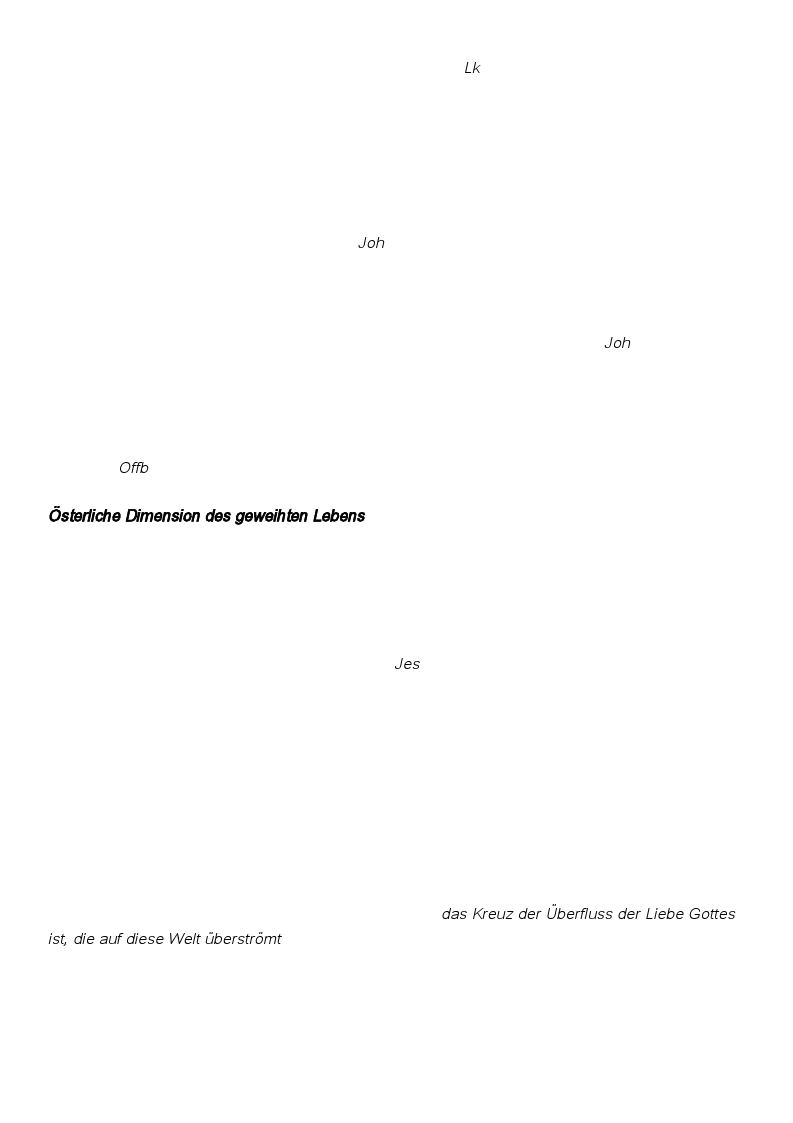 Lk

Joh

Joh

Offb

Österliche Dimension des geweihten Lebens

Jes

das Kreuz der Überfluss der Liebe Gottes ist, die auf diese Welt überströmt